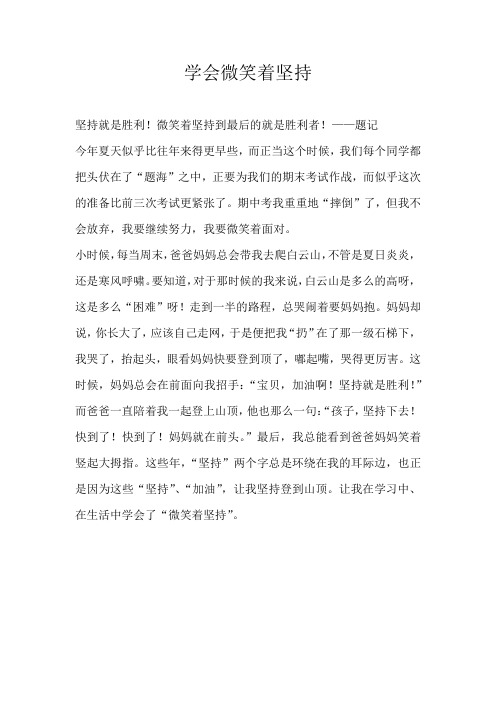 学会微笑着坚持

坚持就是胜利！微笑着坚持到最后的就是胜利者！——题记

今年夏天似乎比往年来得更早些，而正当这个时候，我们每个同学都把头伏在了“题海”之中，正要为我们的期末考试作战，而似乎这次的准备比前三次考试更紧张了。期中考我重重地“摔倒”了，但我不会放弃，我要继续努力，我要微笑着面对。

小时候，每当周末，爸爸妈妈总会带我去爬白云山，不管是夏日炎炎，还是寒风呼啸。要知道，对于那时候的我来说，白云山是多么的高呀，这是多么“困难”呀！走到一半的路程，总哭闹着要妈妈抱。妈妈却说，你长大了，应该自己走网，于是便把我“扔”在了那一级石梯下，我哭了，抬起头，眼看妈妈快要登到顶了，嘟起嘴，哭得更厉害。这时候，妈妈总会在前面向我招手：“宝贝，加油啊！坚持就是胜利！”而爸爸一直陪着我一起登上山顶，他也那么一句：“孩子，坚持下去！快到了！快到了！妈妈就在前头。”最后，我总能看到爸爸妈妈笑着竖起大拇指。这些年，“坚持”两个字总是环绕在我的耳际边，也正是因为这些“坚持”、“加油”，让我坚持登到山顶。让我在学习中、在生活中学会了“微笑着坚持”。